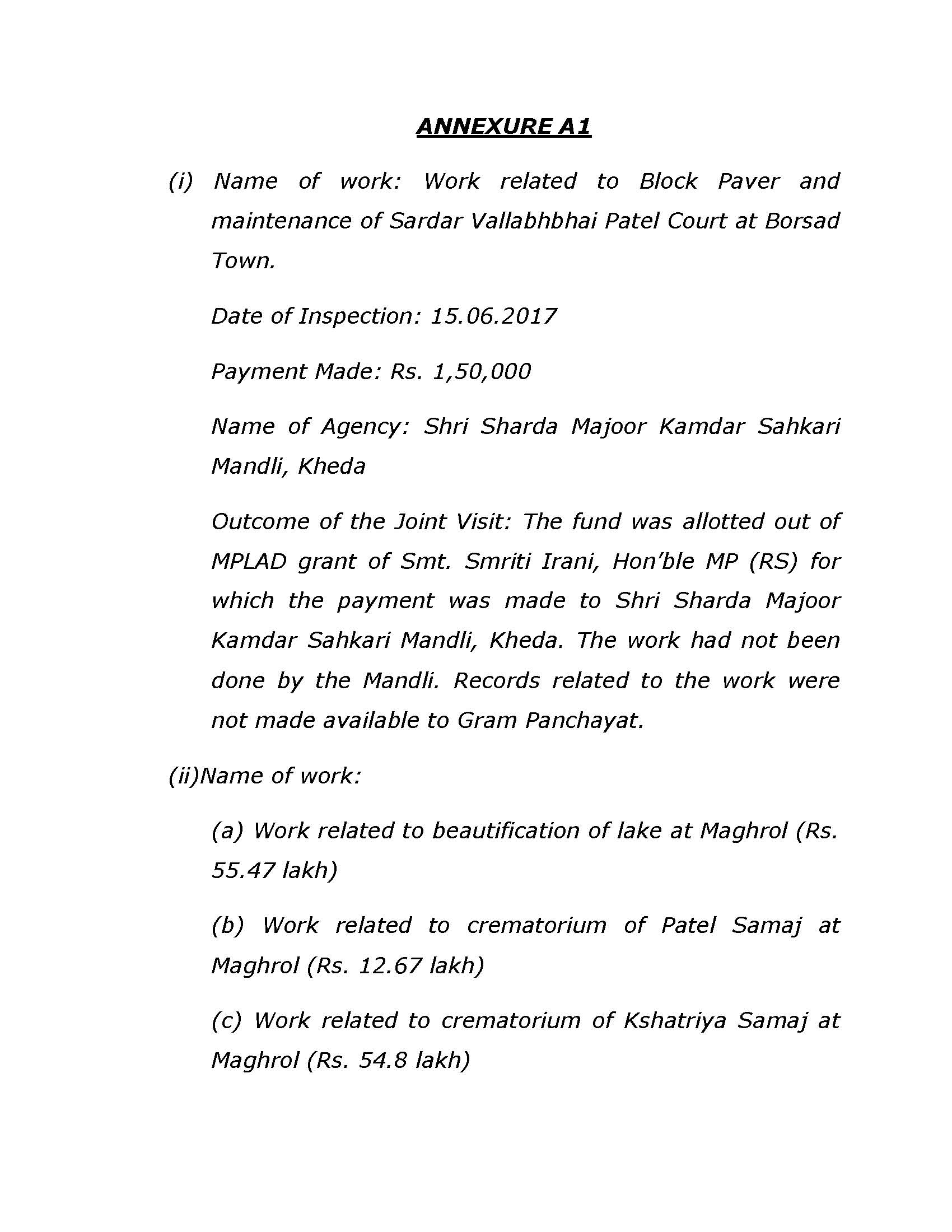 ANNEXURE A1

(i) Name of work: Work related to Block Paver and maintenance of Sardar Vallabhbhai Patel Court at Borsad Town.

Date of Inspection: 15.06.2017

Payment Made: Rs. 1,50,000

Name of Agency: Shri Sharda Majoor Kamdar Sahkari Mandli, Kheda

Outcome of the Joint Visit: The fund was allotted out of MPLAD grant of Smt. Smriti Irani, Hon'ble MP (RS) for which the payment was made to Shri Sharda Majoor Kamdar Sahkari Mandli, Kheda. The work had not been done by the Mandli. Records related to the work were not made available to Gram Panchayat.

(ii)Name of work:

(a) Work related to beautification of lake at Maghrol (Rs. 55.47 lakh)

(b) Work related to crematorium of Patel Samaj at Maghrol (Rs. 12.67 lakh)

(c) Work related to crematorium of Kshatriya Samaj at Maghrol (Rs. 54.8 lakh)